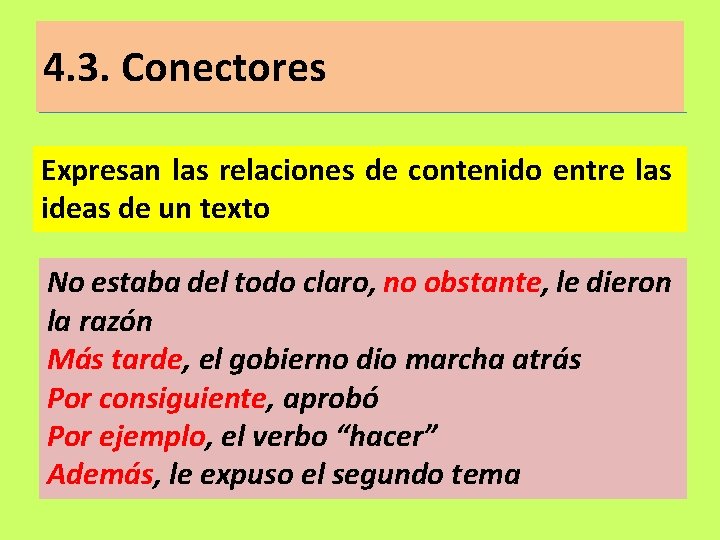 4.3. Conectores

Expresan las relaciones de contenido entre las ideas de un texto

No estaba del todo claro, no obstante, le dieron la razón
Más tarde, el gobierno dio marcha atrás
Por consiguiente, aprobó
Por ejemplo, el verbo “hacer”
Además, le expuso el segundo tema